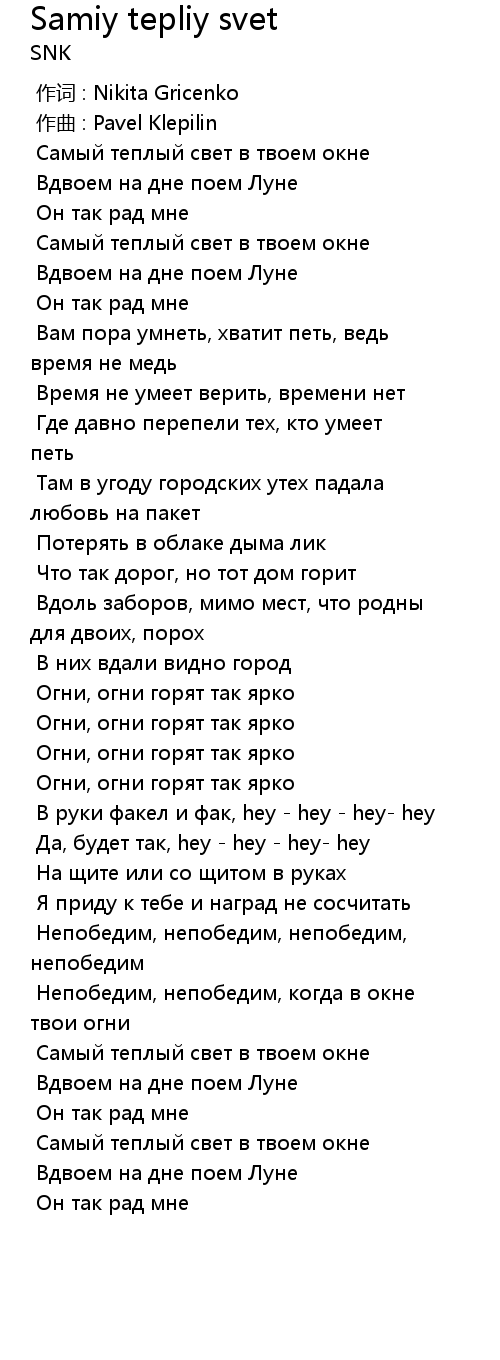 Samiy tepliy svet
SNK

作词 : Nikita Gricenko
作曲 : Pavel Klepilin
Самый теплый свет в твоем окне
Вдвоем на дне поем Луне
Он так рад мне
Самый теплый свет в твоем окне
Вдвоем на дне поем Луне
Он так рад мне
Вам пора умнеть, хватит петь, ведь время не медь
Время не умеет верить, времени нет
Где давно перепели тех, кто умеет петь
Там в угоду городских утех падала любовь на пакет
Потерять в облаке дыма лик
Что так дорог, но тот дом горит
Вдоль заборов, мимо мест, что родны для двоих, порох
В них вдали видно город
Огни, огни горят так ярко
Огни, огни горят так ярко
Огни, огни горят так ярко
Огни, огни горят так ярко
В руки факел и фак, hey - hey - hey- hey
Да, будет так, hey - hey - hey- hey
На щите или со щитом в руках
Я приду к тебе и наград не сосчитать
Непобедим, непобедим, непобедим, непобедим
Непобедим, непобедим, когда в окне твои огни
Самый теплый свет в твоем окне
Вдвоем на дне поем Луне
Он так рад мне
Самый теплый свет в твоем окне
Вдвоем на дне поем Луне
Он так рад мне